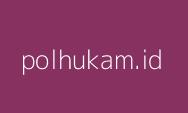 polhukam.id